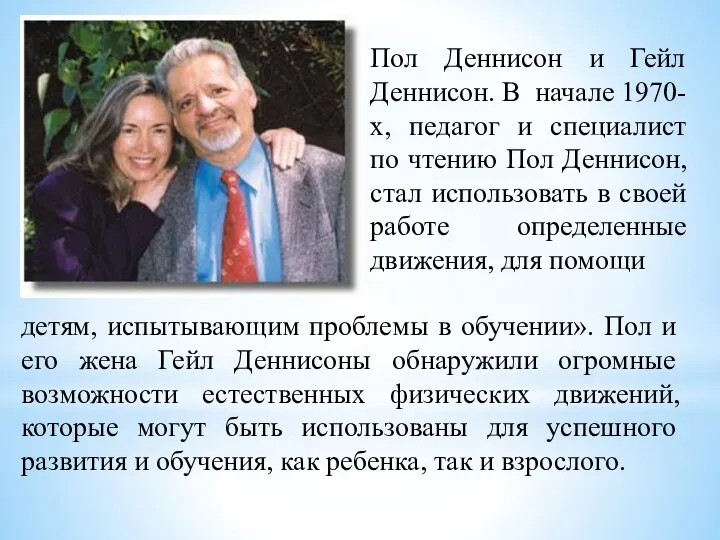 Пол Деннисон и Гейл Деннисон. В начале 1970-х, педагог и специалист по чтению Пол Деннисон, стал использовать в своей работе определенные движения, для помощи детям, испытывающим проблемы в обучении». Пол и его жена Гейл Деннисоны обнаружили огромные возможности естественных физических движений, которые могут быть использованы для успешного развития и обучения, как ребенка, так и взрослого.